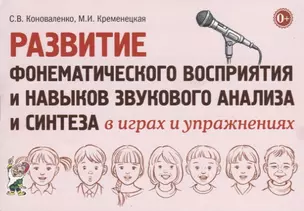 С.В. Коноваленко, М.И. Кременецкая

0+

РАЗВИТИЕ
ФОНЕМАТИЧЕСКОГО ВОСПРИЯТИЯ
И НАВЫКОВ ЗВУКОВОГО АНАЛИЗА
И СИНТЕЗА в играх и упражнениях